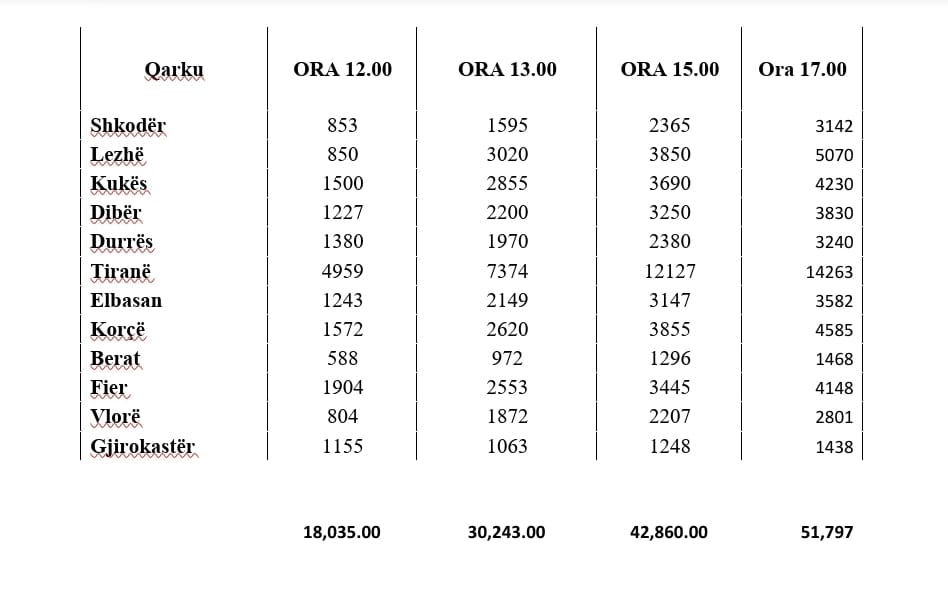 | Qarku | ORA 12.00 | ORA 13.00 | ORA 15.00 | Ora 17.00 |
|---|---|---|---|---|
| Shkodër | 853 | 1595 | 2365 | 3142 |
| Lezhë | 850 | 3020 | 3850 | 5070 |
| Kukës | 1500 | 2855 | 3690 | 4230 |
| Dibër | 1227 | 2200 | 3250 | 3830 |
| Durrës | 1380 | 1970 | 2380 | 3240 |
| Tiranë | 4959 | 7374 | 12127 | 14263 |
| Elbasan | 1243 | 2149 | 3147 | 3582 |
| Korçë | 1572 | 2620 | 3855 | 4585 |
| Berat | 588 | 972 | 1296 | 1468 |
| Fier | 1904 | 2553 | 3445 | 4148 |
| Vlorë | 804 | 1872 | 2207 | 2801 |
| Gjirokastër | 1155 | 1063 | 1248 | 1438 |
| | 18,035.00 | 30,243.00 | 42,860.00 | 51,797 |